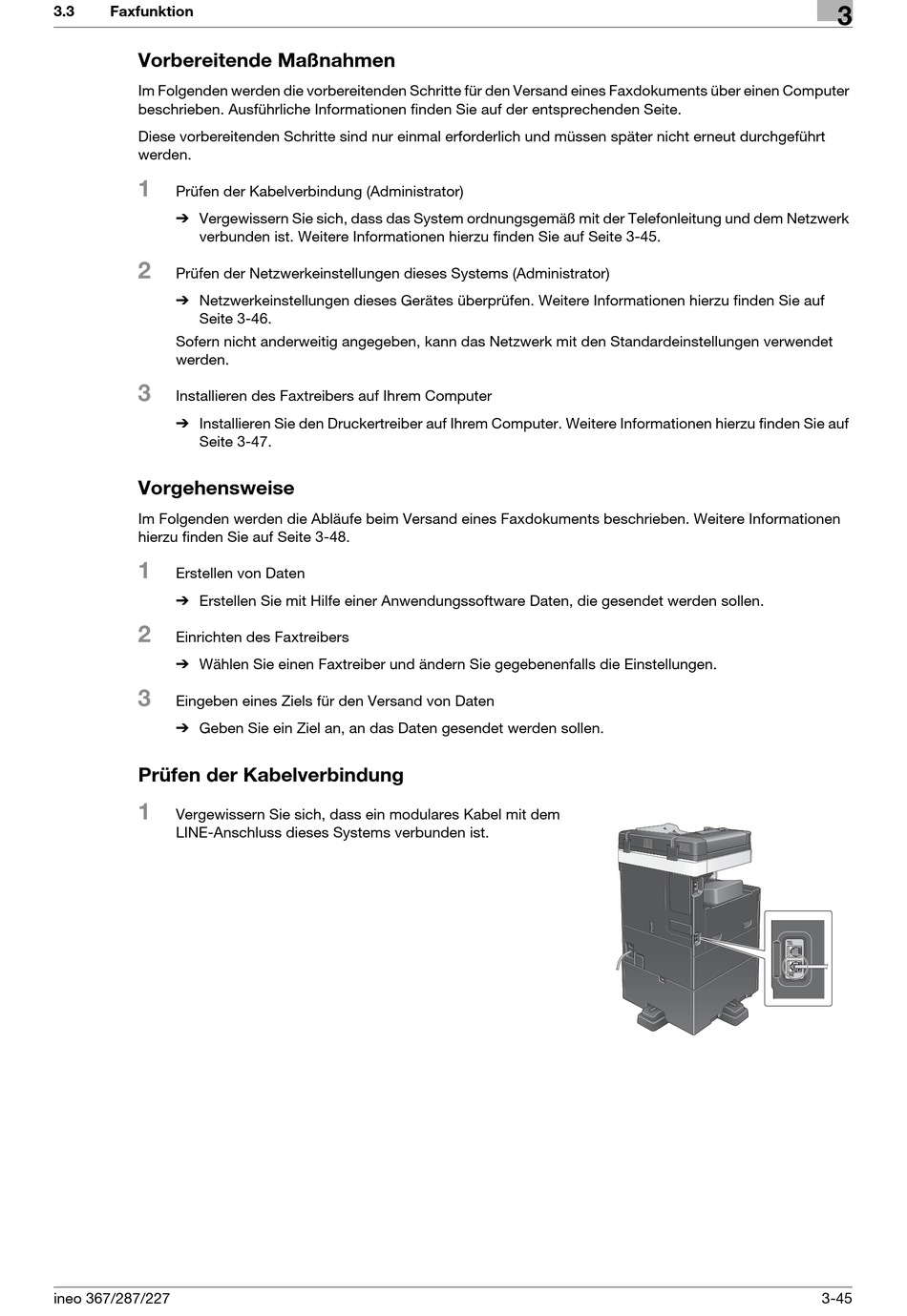 3.3 Faxfunktion

3

Vorbereitende Maßnahmen

Im Folgenden werden die vorbereitenden Schritte für den Versand eines Faxdokuments über einen Computer beschrieben. Ausführliche Informationen finden Sie auf der entsprechenden Seite.

Diese vorbereitenden Schritte sind nur einmal erforderlich und müssen später nicht erneut durchgeführt werden.

1 Prüfen der Kabelverbindung (Administrator)

➔ Vergewissern Sie sich, dass das System ordnungsgemäß mit der Telefonleitung und dem Netzwerk verbunden ist. Weitere Informationen hierzu finden Sie auf Seite 3-45.

2 Prüfen der Netzwerkeinstellungen dieses Systems (Administrator)

➔ Netzwerkeinstellungen dieses Gerätes überprüfen. Weitere Informationen hierzu finden Sie auf Seite 3-46.

Sofern nicht anderweitig angegeben, kann das Netzwerk mit den Standardeinstellungen verwendet werden.

3 Installieren des Faxtreibers auf Ihrem Computer

➔ Installieren Sie den Druckertreiber auf Ihrem Computer. Weitere Informationen hierzu finden Sie auf Seite 3-47.

Vorgehensweise

Im Folgenden werden die Abläufe beim Versand eines Faxdokuments beschrieben. Weitere Informationen hierzu finden Sie auf Seite 3-48.

1 Erstellen von Daten

➔ Erstellen Sie mit Hilfe einer Anwendungssoftware Daten, die gesendet werden sollen.

2 Einrichten des Faxtreibers

➔ Wählen Sie einen Faxtreiber und ändern Sie gegebenenfalls die Einstellungen.

3 Eingeben eines Ziels für den Versand von Daten

➔ Geben Sie ein Ziel an, an das Daten gesendet werden sollen.

Prüfen der Kabelverbindung

1 Vergewissern Sie sich, dass ein modulares Kabel mit dem LINE-Anschluss dieses Systems verbunden ist.

ineo 367/287/227

3-45